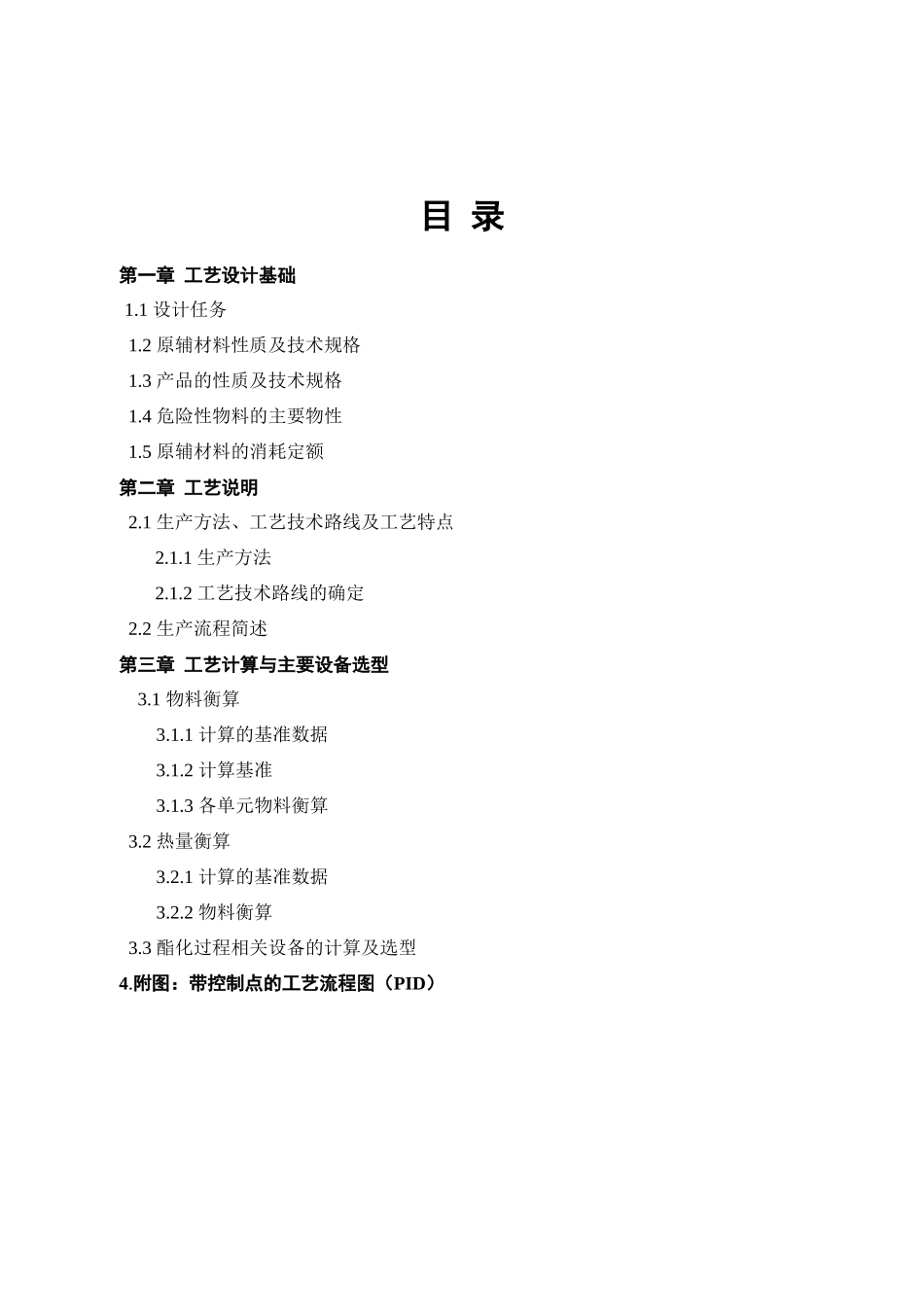 目 录

第一章 工艺设计基础

1.1 设计任务

1.2 原辅材料性质及技术规格

1.3 产品的性质及技术规格

1.4 危险性物料的主要物性

1.5 原辅材料的消耗定额

第二章 工艺说明

2.1 生产方法、工艺技术路线及工艺特点

2.1.1 生产方法

2.1.2 工艺技术路线的确定

2.2 生产流程简述

第三章 工艺计算与主要设备选型

3.1 物料衡算

3.1.1 计算的基准数据

3.1.2 计算基准

3.1.3 各单元物料衡算

3.2 热量衡算

3.2.1 计算的基准数据

3.2.2 物料衡算

3.3 酯化过程相关设备的计算及选型

4.附图：带控制点的工艺流程图（PID）